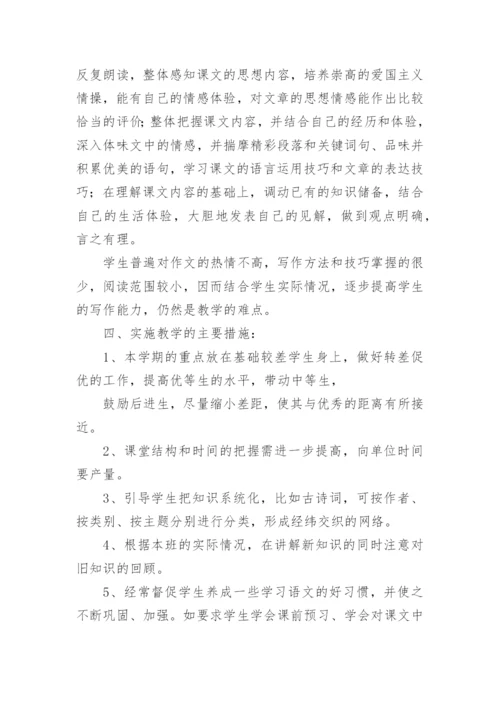 反复朗读，整体感知课文的思想内容，培养崇高的爱国主义情操，能有自己的情感体验，对文章的思想情感能作出比较恰当的评价;整体把握课文内容，并结合自己的经历和体验，深入体味文中的情感，并揣摩精彩段落和关键词句、品味并积累优美的语句，学习课文的语言运用技巧和文章的表达技巧；在理解课文内容的基础上，调动已有的知识储备，结合自己的生活体验，大胆地发表自己的见解，做到观点明确，言之有理。

学生普遍对作文的热情不高，写作方法和技巧掌握的很少，阅读范围较小，因而结合学生实际情况，逐步提高学生的写作能力，仍然是教学的难点。

四、实施教学的主要措施：

1、本学期的重点放在基础较差学生身上，做好转差促优的工作，提高优等生的水平，带动中等生，

鼓励后进生，尽量缩小差距，使其与优秀的距离有所接近。

2、课堂结构和时间的把握需进一步提高，向单位时间要产量。

3、引导学生把知识系统化，比如古诗词，可按作者、按类别、按主题分别进行分类，形成经纬交织的网络。

4、根据本班的实际情况，在讲解新知识的同时注意对旧知识的回顾。

5、经常督促学生养成一些学习语文的好习惯，并使之不断巩固、加强。如要求学生学会课前预习、学会对课文中